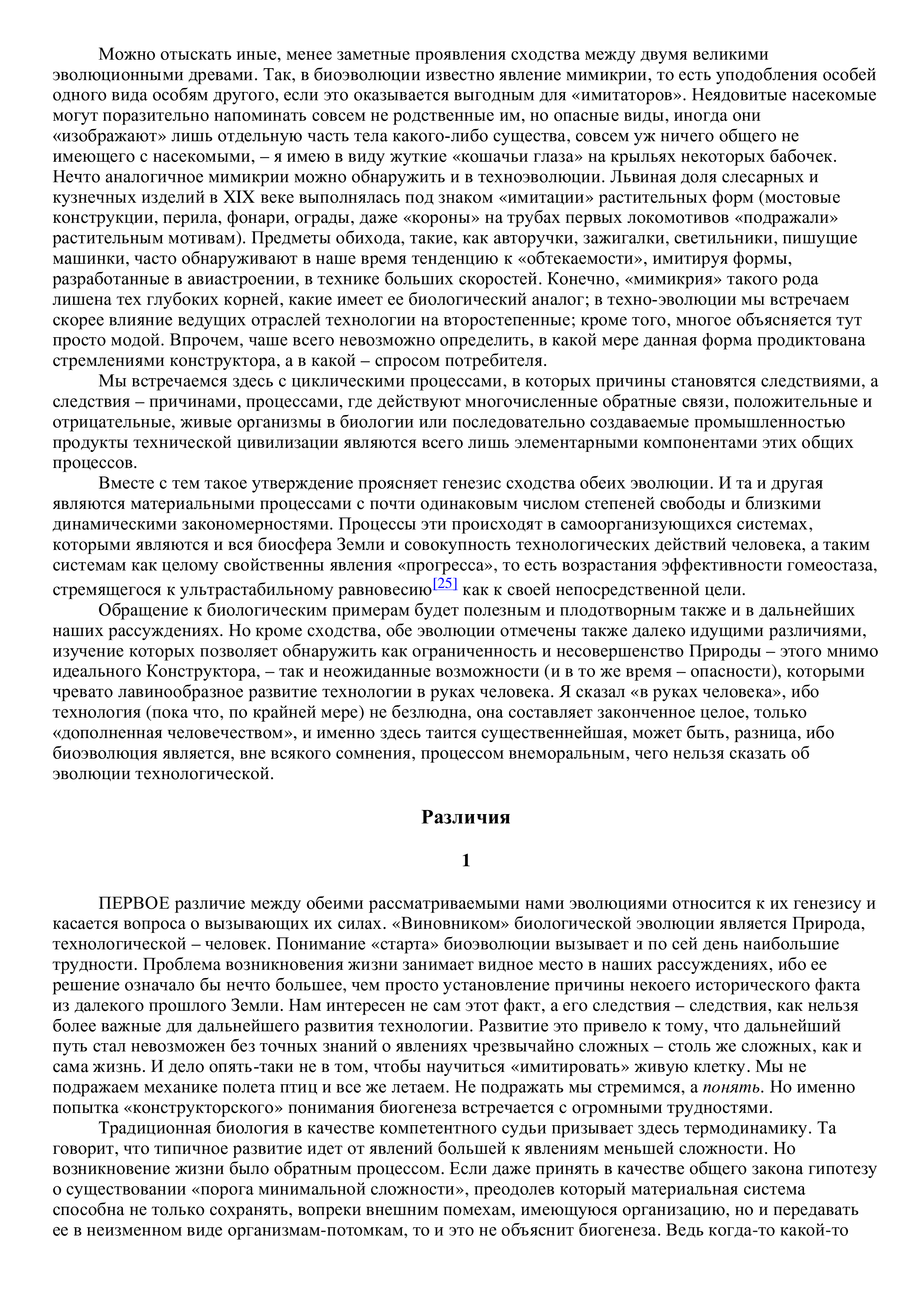 Можно отыскать иные, менее заметные проявления сходства между двумя великими эволюционными древами. Так, в биоэволюции известно явление мимикрии, то есть уподобления особей одного вида особям другого, если это оказывается выгодным для «имитаторов». Неядовитые насекомые могут поразительно напоминать совсем не родственные им, но опасные виды, иногда они «изображают» лишь отдельную часть тела какого-либо существа, совсем уж ничего общего не имеющего с насекомыми, – я имею в виду жуткие «кошачьи глаза» на крыльях некоторых бабочек. Нечто аналогичное мимикрии можно обнаружить и в техноэволюции. Львиная доля слесарных и кузнечных изделий в XIX веке выполнялась под знаком «имитации» растительных форм (мостовые конструкции, перила, фонари, ограды, даже «короны» на трубах первых локомотивов «подражали» растительным мотивам). Предметы обихода, такие, как авторучки, зажигалки, светильники, пишущие машинки, часто обнаруживают в наше время тенденцию к «обтекаемости», имитируя формы, разработанные в авиастроении, в технике больших скоростей. Конечно, «мимикрия» такого рода лишена тех глубоких корней, какие имеет ее биологический аналог; в техно-эволюции мы встречаем скорее влияние ведущих отраслей технологии на второстепенные; кроме того, многое объясняется тут просто модой. Впрочем, чаше всего невозможно определить, в какой мере данная форма продиктована стремлениями конструктора, а в какой – спросом потребителя.

Мы встречаемся здесь с циклическими процессами, в которых причины становятся следствиями, а следствия – причинами, процессами, где действуют многочисленные обратные связи, положительные и отрицательные, живые организмы в биологии или последовательно создаваемые промышленностью продукты технической цивилизации являются всего лишь элементарными компонентами этих общих процессов.

Вместе с тем такое утверждение проясняет генезис сходства обеих эволюции. И та и другая являются материальными процессами с почти одинаковым числом степеней свободы и близкими динамическими закономерностями. Процессы эти происходят в самоорганизующихся системах, которыми являются и вся биосфера Земли и совокупность технологических действий человека, а таким системам как целому свойственны явления «прогресса», то есть возрастания эффективности гомеостаза, стремящегося к ультрастабильному равновесию[25] как к своей непосредственной цели.

Обращение к биологическим примерам будет полезным и плодотворным также и в дальнейших наших рассуждениях. Но кроме сходства, обе эволюции отмечены также далеко идущими различиями, изучение которых позволяет обнаружить как ограниченность и несовершенство Природы – этого мнимо идеального Конструктора, – так и неожиданные возможности (и в то же время – опасности), которыми чревато лавинообразное развитие технологии в руках человека. Я сказал «в руках человека», ибо технология (пока что, по крайней мере) не безлюдна, она составляет законченное целое, только «дополненная человечеством», и именно здесь таится существеннейшая, может быть, разница, ибо биоэволюция является, вне всякого сомнения, процессом внеморальным, чего нельзя сказать об эволюции технологической.

Различия

1

ПЕРВОЕ различие между обеими рассматриваемыми нами эволюциями относится к их генезису и касается вопроса о вызывающих их силах. «Виновником» биологической эволюции является Природа, технологической – человек. Понимание «старта» биоэволюции вызывает и по сей день наибольшие трудности. Проблема возникновения жизни занимает видное место в наших рассуждениях, ибо ее решение означало бы нечто большее, чем просто установление причины некоего исторического факта из далекого прошлого Земли. Нам интересен не сам этот факт, а его следствия – следствия, как нельзя более важные для дальнейшего развития технологии. Развитие это привело к тому, что дальнейший путь стал невозможен без точных знаний о явлениях чрезвычайно сложных – столь же сложных, как и сама жизнь. И дело опять-таки не в том, чтобы научиться «имитировать» живую клетку. Мы не подражаем механике полета птиц и все же летаем. Не подражать мы стремимся, а понять. Но именно попытка «конструкторского» понимания биогенеза встречается с огромными трудностями.

Традиционная биология в качестве компетентного судьи призывает здесь термодинамику. Та говорит, что типичное развитие идет от явлений большей к явлениям меньшей сложности. Но возникновение жизни было обратным процессом. Если даже принять в качестве общего закона гипотезу о существовании «порога минимальной сложности», преодолев который материальная система способна не только сохранять, вопреки внешним помехам, имеющуюся организацию, но и передавать ее в неизменном виде организмам-потомкам, то и это не объяснит биогенеза. Ведь когда-то какой-то